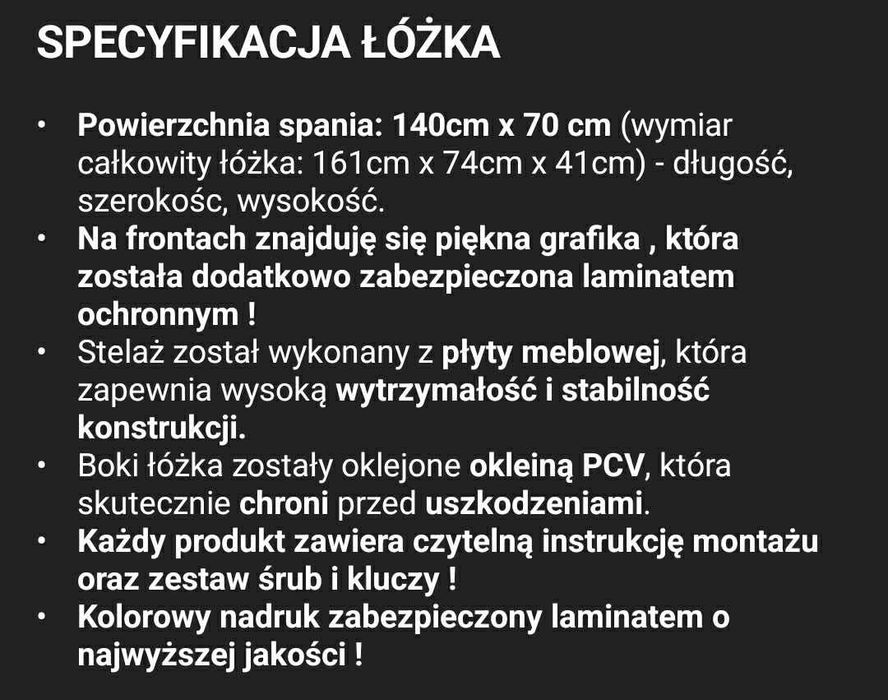 SPECYFIKACJA ŁÓŻKA

• Powierzchnia spania: 140cm x 70 cm (wymiar całkowity łóżka: 161cm x 74cm x 41cm) - długość, szerokośc, wysokość.
• Na frontach znajduję się piękna grafika , która została dodatkowo zabezpieczona laminatem ochronnym !
• Stelaż został wykonany z płyty meblowej, która zapewnia wysoką wytrzymałość i stabilność konstrukcji.
• Boki łóżka zostały oklejone okleiną PCV, która skutecznie chroni przed uszkodzeniami.
• Każdy produkt zawiera czytelną instrukcję montażu oraz zestaw śrub i kluczy !
• Kolorowy nadruk zabezpieczony laminatem o najwyższej jakości !